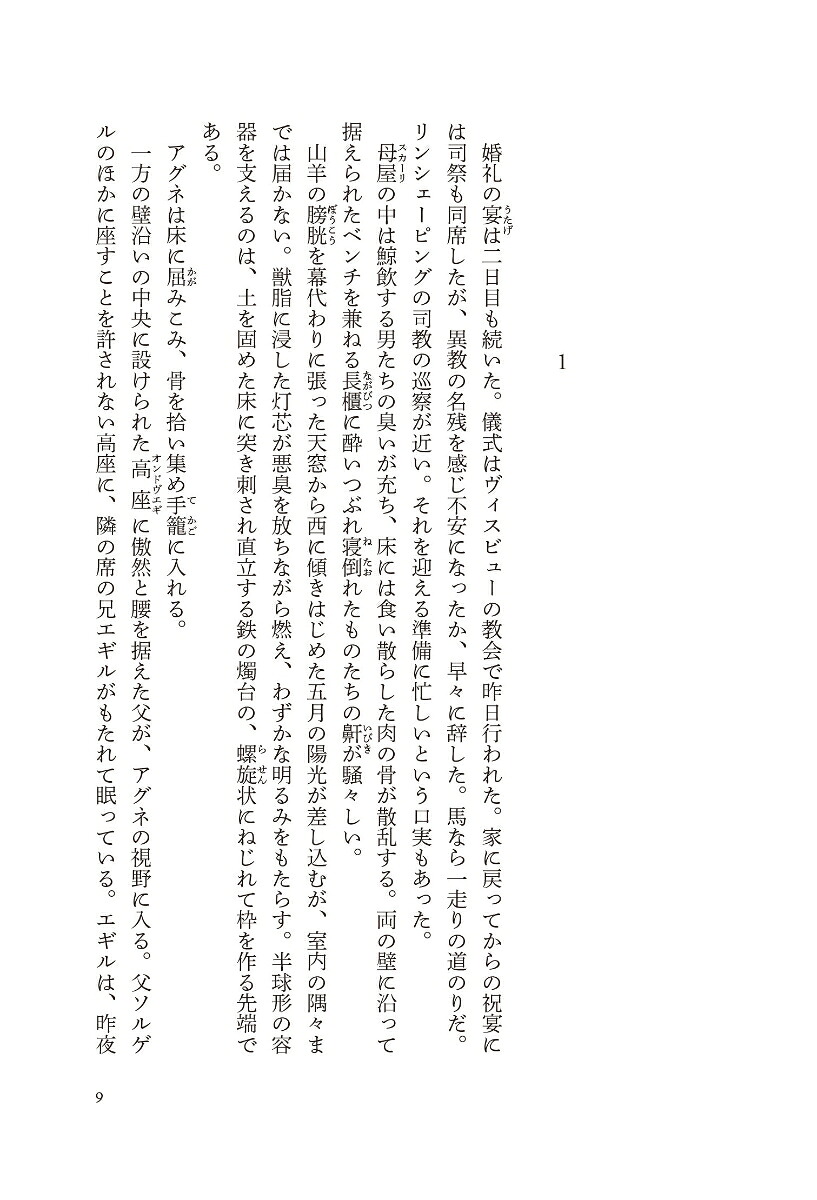 1

婚礼の宴は二日目も続いた。儀式はヴィスビューの教会で昨日行われた。家に戻ってからの祝宴には司祭も同席したが、異教の名残を感じ不安になったか、早々に辞した。馬なら一走りの道のりだ。リンシェーピングの司教の巡察が近い。それを迎える準備に忙しいという口実もあった。

母屋の中は鯨飲する男たちの臭いが充ち、床には食い散らした肉の骨が散乱する。両の壁に沿って据えられたベンチを兼ねる長櫃に酔いつぶれ寝倒れたものたちの鼾が騒々しい。

山羊の膀胱を幕代わりに張った天窓から西に傾きはじめた五月の陽光が差し込むが、室内の隅々までは届かない。獣脂に浸した灯芯が悪臭を放ちながら燃え、わずかな明るみをもたらす。半球形の容器を支えるのは、土を固めた床に突き刺され直立する鉄の燭台の、螺旋状にねじれて枠を作る先端である。

アグネは床に屈みこみ、骨を拾い集め手籠に入れる。

一方の壁沿いの中央に設けられた高座に傲然と腰を据えた父が、アグネの視野に入る。父ソルゲルのほかに座すことを許されない高座に、隣の席の兄エギルがもたれて眠っている。エギルは、昨夜

9